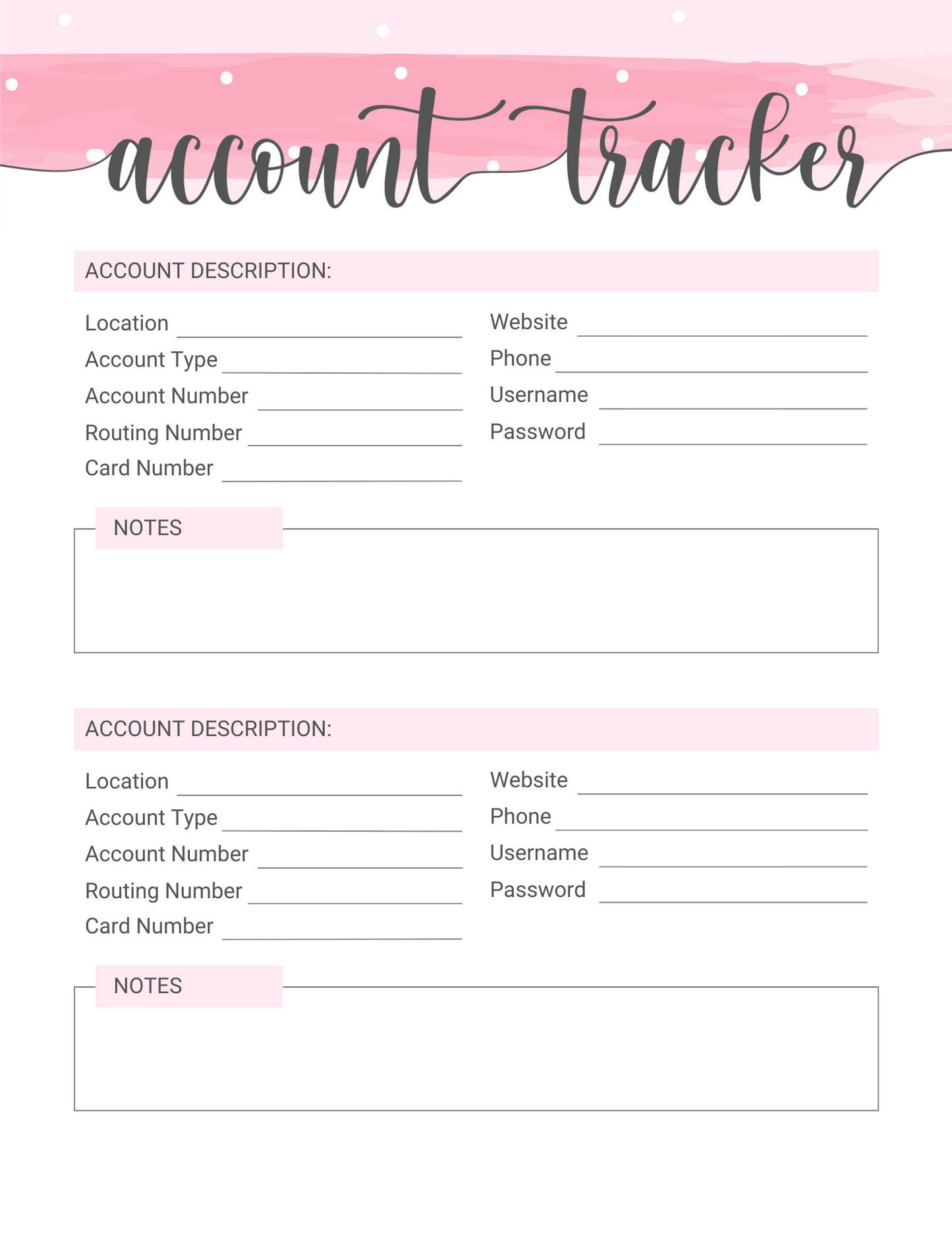 account tracker

ACCOUNT DESCRIPTION:

Location ____
Account Type ____
Account Number ____
Routing Number ____
Card Number ____

Website ____
Phone ____
Username ____
Password ____

NOTES

ACCOUNT DESCRIPTION:

Location ____
Account Type ____
Account Number ____
Routing Number ____
Card Number ____

Website ____
Phone ____
Username ____
Password ____

NOTES